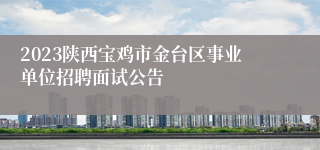 2023陕西宝鸡市金台区事业单位招聘面试公告